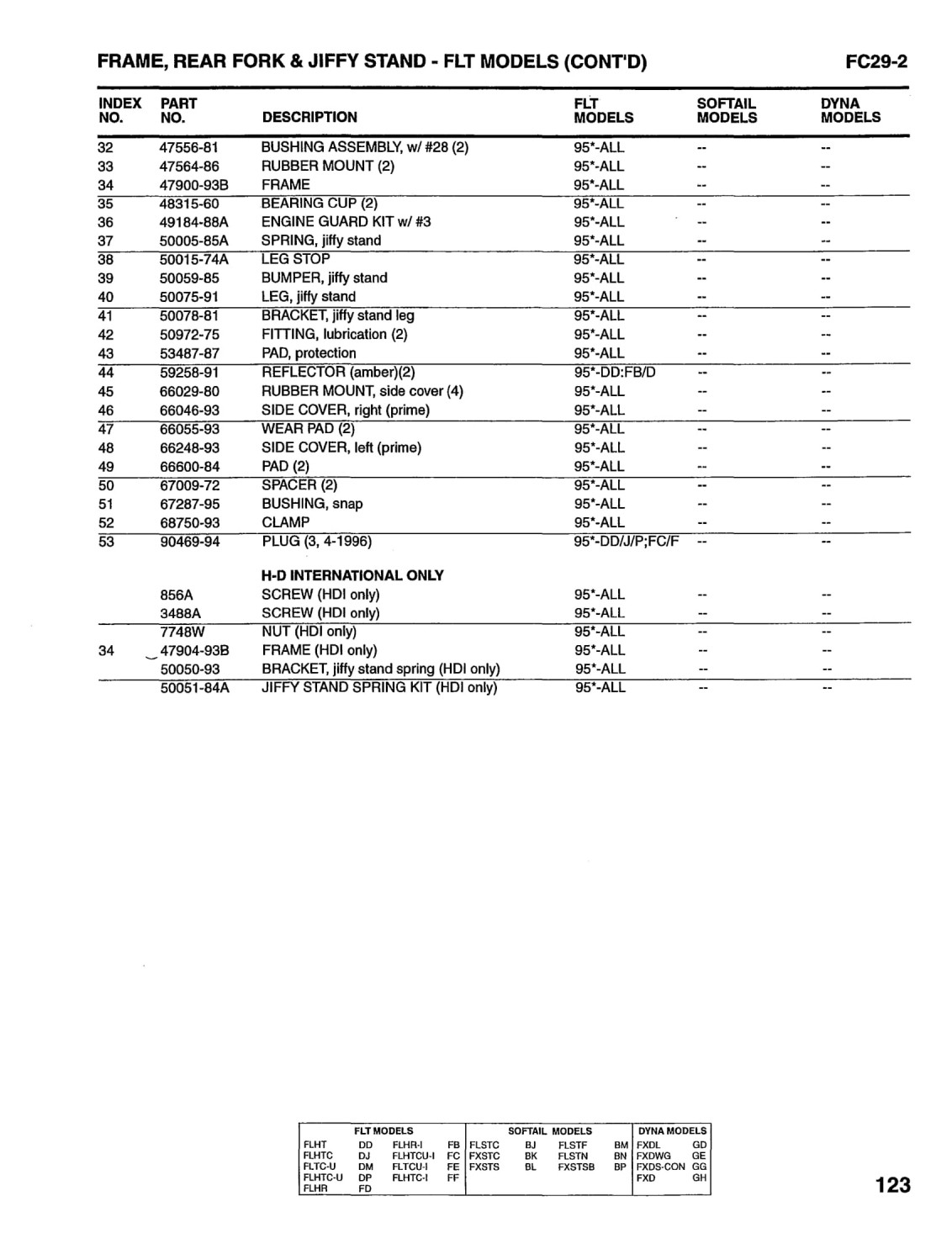 FRAME, REAR FORK & JIFFY STAND - FLT MODELS (CONT'D) FC29-2

| INDEX NO. | PART NO. | DESCRIPTION | FLT MODELS | SOFTAIL MODELS | DYNA MODELS |
|---|---|---|---|---|---|
| 32 | 47556-81 | BUSHING ASSEMBLY, w/ #28 (2) | 95*-ALL | -- | -- |
| 33 | 47564-86 | RUBBER MOUNT (2) | 95*-ALL | -- | -- |
| 34 | 47900-93B | FRAME | 95*-ALL | -- | -- |
| 35 | 48315-60 | BEARING CUP (2) | 95*-ALL | -- | -- |
| 36 | 49184-88A | ENGINE GUARD KIT w/ #3 | 95*-ALL | -- | -- |
| 37 | 50005-85A | SPRING, jiffy stand | 95*-ALL | -- | -- |
| 38 | 50015-74A | LEG STOP | 95*-ALL | -- | -- |
| 39 | 50059-85 | BUMPER, jiffy stand | 95*-ALL | -- | -- |
| 40 | 50075-91 | LEG, jiffy stand | 95*-ALL | -- | -- |
| 41 | 50078-81 | BRACKET, jiffy stand leg | 95*-ALL | -- | -- |
| 42 | 50972-75 | FITTING, lubrication (2) | 95*-ALL | -- | -- |
| 43 | 53487-87 | PAD, protection | 95*-ALL | -- | -- |
| 44 | 59258-91 | REFLECTOR (amber)(2) | 95*-DD:FB/D | -- | -- |
| 45 | 66029-80 | RUBBER MOUNT, side cover (4) | 95*-ALL | -- | -- |
| 46 | 66046-93 | SIDE COVER, right (prime) | 95*-ALL | -- | -- |
| 47 | 66055-93 | WEAR PAD (2) | 95*-ALL | -- | -- |
| 48 | 66248-93 | SIDE COVER, left (prime) | 95*-ALL | -- | -- |
| 49 | 66600-84 | PAD (2) | 95*-ALL | -- | -- |
| 50 | 67009-72 | SPACER (2) | 95*-ALL | -- | -- |
| 51 | 67287-95 | BUSHING, snap | 95*-ALL | -- | -- |
| 52 | 68750-93 | CLAMP | 95*-ALL | -- | -- |
| 53 | 90469-94 | PLUG (3, 4-1996) | 95*-DD/J/P;FC/F | -- | -- |
| | | H-D INTERNATIONAL ONLY | | | |
| | 856A | SCREW (HDI only) | 95*-ALL | -- | -- |
| | 3488A | SCREW (HDI only) | 95*-ALL | -- | -- |
| | 7748W | NUT (HDI only) | 95*-ALL | -- | -- |
| 34 | 47904-93B | FRAME (HDI only) | 95*-ALL | -- | -- |
| | 50050-93 | BRACKET, jiffy stand spring (HDI only) | 95*-ALL | -- | -- |
| | 50051-84A | JIFFY STAND SPRING KIT (HDI only) | 95*-ALL | -- | -- |

| FLT MODELS | | | | SOFTAIL MODELS | | | | DYNA MODELS | |
|---|---|---|---|---|---|---|---|---|---|
| FLHT | DD | FLHR-I | FB | FLSTC | BJ | FLSTF | BM | FXDL | GD |
| FLHTC | DJ | FLHTCU-I | FC | FXSTC | BK | FLSTN | BN | FXDWG | GE |
| FLTC-U | DM | FLTCU-I | FE | FXSTS | BL | FXSTSB | BP | FXDS-CON | GG |
| FLHTC-U | DP | FLHTC-I | FF | | | | | FXD | GH |
| FLHR | FD | | | | | | | | |

123